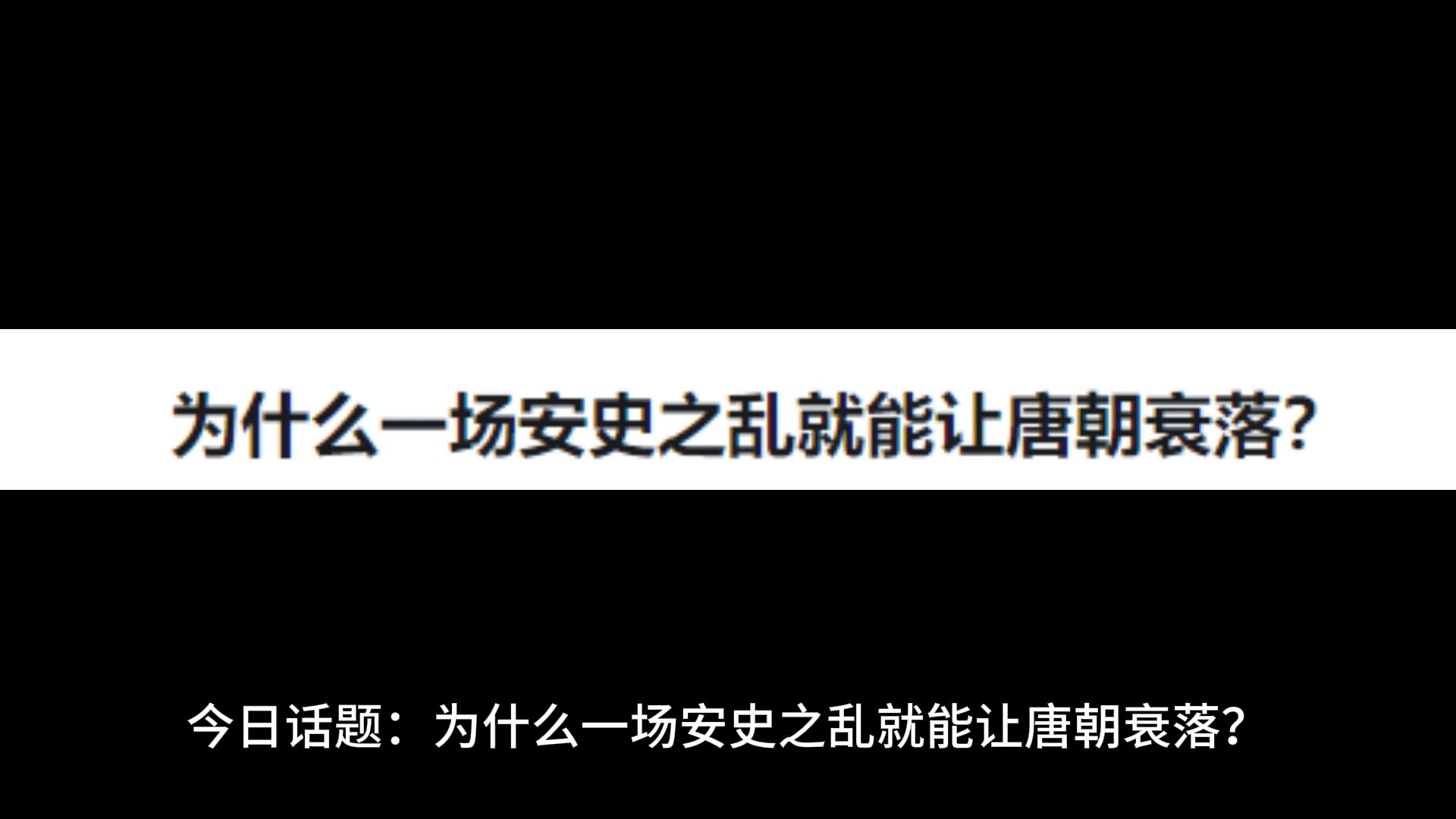 为什么一场安史之乱就能让唐朝衰落?

今日话题：为什么一场安史之乱就能让唐朝衰落？